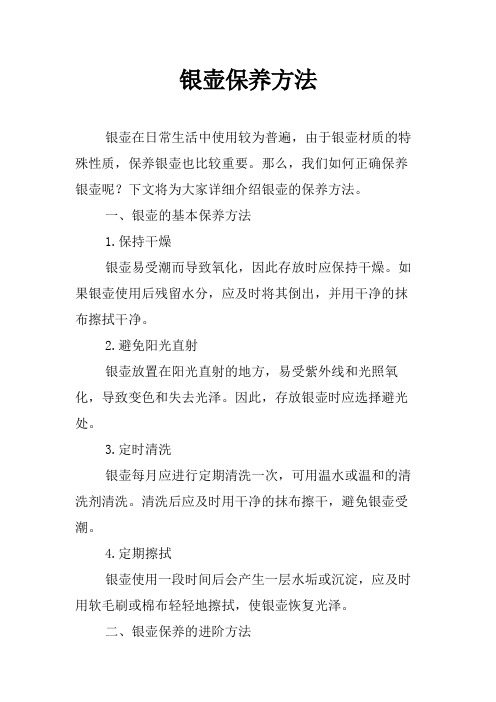 银壶保养方法

银壶在日常生活中使用较为普遍，由于银壶材质的特殊性质，保养银壶也比较重要。那么，我们如何正确保养银壶呢？下文将为大家详细介绍银壶的保养方法。

一、银壶的基本保养方法

1.保持干燥

银壶易受潮而导致氧化，因此存放时应保持干燥。如果银壶使用后残留水分，应及时将其倒出，并用干净的抹布擦拭干净。

2.避免阳光直射

银壶放置在阳光直射的地方，易受紫外线和光照氧化，导致变色和失去光泽。因此，存放银壶时应选择避光处。

3.定时清洗

银壶每月应进行定期清洗一次，可用温水或温和的清洗剂清洗。清洗后应及时用干净的抹布擦干，避免银壶受潮。

4.定期擦拭

银壶使用一段时间后会产生一层水垢或沉淀，应及时用软毛刷或棉布轻轻地擦拭，使银壶恢复光泽。

二、银壶保养的进阶方法